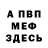 А ПВП
МЕФ
ЗДЕСЬ